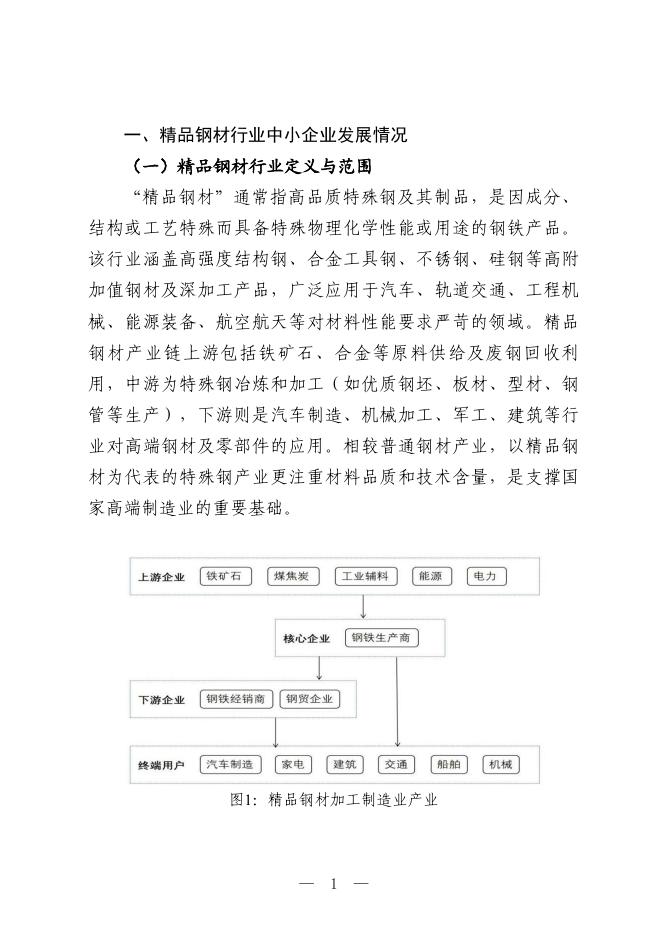 一、精品钢材行业中小企业发展情况

（一）精品钢材行业定义与范围

“精品钢材”通常指高品质特殊钢及其制品，是因成分、结构或工艺特殊而具备特殊物理化学性能或用途的钢铁产品。该行业涵盖高强度结构钢、合金工具钢、不锈钢、硅钢等高附加值钢材及深加工产品，广泛应用于汽车、轨道交通、工程机械、能源装备、航空航天等对材料性能要求严苛的领域。精品钢材产业链上游包括铁矿石、合金等原料供给及废钢回收利用，中游为特殊钢冶炼和加工（如优质钢坯、板材、型材、钢管等生产），下游则是汽车制造、机械加工、军工、建筑等行业对高端钢材及零部件的应用。相较普通钢材产业，以精品钢材为代表的特殊钢产业更注重材料品质和技术含量，是支撑国家高端制造业的重要基础。

上游企业 铁矿石 煤焦炭 工业辅料 能源 电力

核心企业 钢铁生产商

下游企业 钢铁经销商 钢贸企业

终端用户 汽车制造 家电 建筑 交通 船舶 机械

图1：精品钢材加工制造业产业

— 1 —